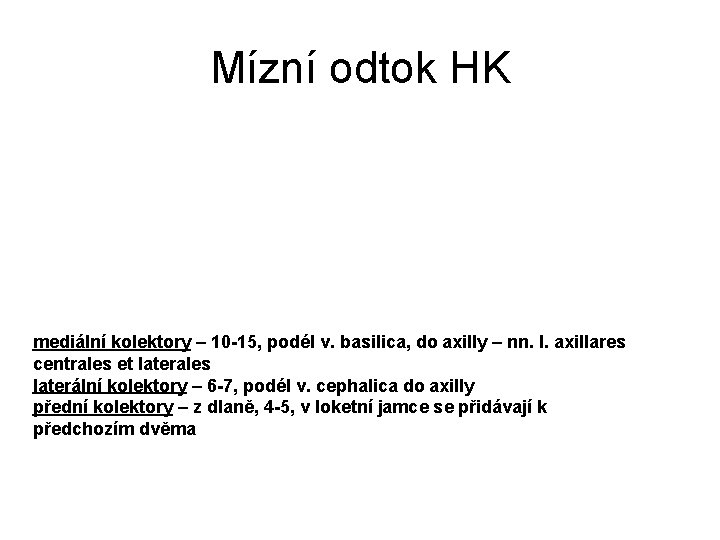 Mízní odtok HK

mediální kolektory – 10-15, podél v. basilica, do axilly – nn. l. axillares centrales et laterales
laterální kolektory – 6-7, podél v. cephalica do axilly
přední kolektory – z dlaně, 4-5, v loketní jamce se přidávají k předchozím dvěma